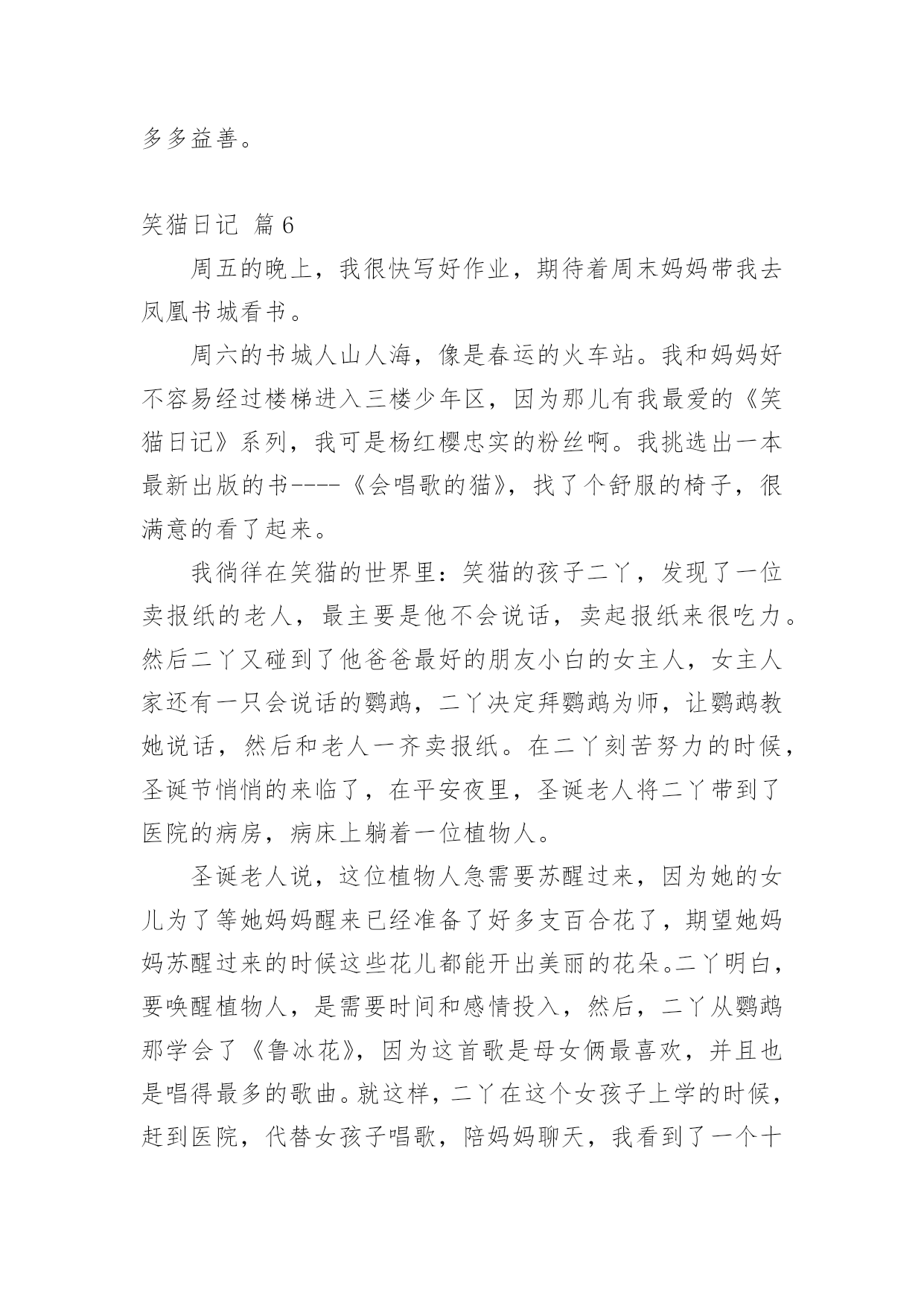 多多益善。

笑猫日记 篇6

周五的晚上，我很快写好作业，期待着周末妈妈带我去凤凰书城看书。

周六的书城人山人海，像是春运的火车站。我和妈妈好不容易经过楼梯进入三楼少年区，因为那儿有我最爱的《笑猫日记》系列，我可是杨红樱忠实的粉丝啊。我挑选出一本最新出版的书----《会唱歌的猫》，找了个舒服的椅子，很满意的看了起来。

我徜徉在笑猫的世界里：笑猫的孩子二丫，发现了一位卖报纸的老人，最主要是他不会说话，卖起报纸来很吃力。然后二丫又碰到了他爸爸最好的朋友小白的女主人，女主人家还有一只会说话的鹦鹉，二丫决定拜鹦鹉为师，让鹦鹉教她说话，然后和老人一齐卖报纸。在二丫刻苦努力的时候，圣诞节悄悄的来临了，在平安夜里，圣诞老人将二丫带到了医院的病房，病床上躺着一位植物人。

圣诞老人说，这位植物人急需要苏醒过来，因为她的女儿为了等她妈妈醒来已经准备了好多支百合花了，期望她妈妈苏醒过来的时候这些花儿都能开出美丽的花朵。二丫明白，要唤醒植物人，是需要时间和感情投入，然后，二丫从鹦鹉那学会了《鲁冰花》，因为这首歌是母女俩最喜欢，并且也是唱得最多的歌曲。就这样，二丫在这个女孩子上学的时候，赶到医院，代替女孩子唱歌，陪妈妈聊天，我看到了一个十